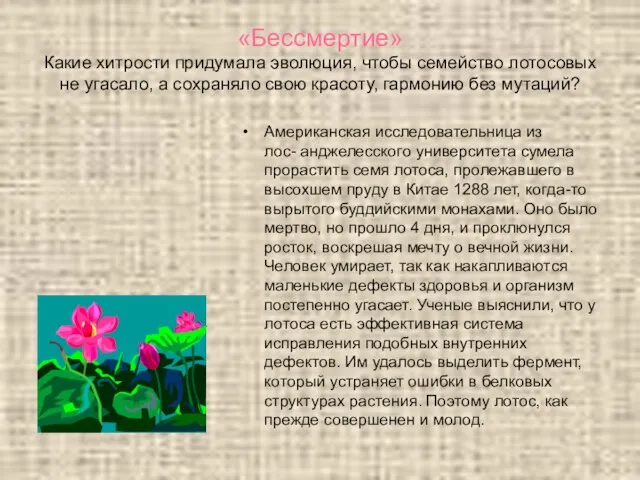 «Бессмертие»
Какие хитрости придумала эволюция, чтобы семейство лотосовых не угасало, а сохраняло свою красоту, гармонию без мутаций?

• Американская исследовательница из лос- анджелесского университета сумела прорастить семя лотоса, пролежавшего в высохшем пруду в Китае 1288 лет, когда-то вырытого буддийскими монахами. Оно было мертво, но прошло 4 дня, и проклюнулся росток, воскрешая мечту о вечной жизни. Человек умирает, так как накапливаются маленькие дефекты здоровья и организм постепенно угасает. Ученые выяснили, что у лотоса есть эффективная система исправления подобных внутренних дефектов. Им удалось выделить фермент, который устраняет ошибки в белковых структурах растения. Поэтому лотос, как прежде совершенен и молод.